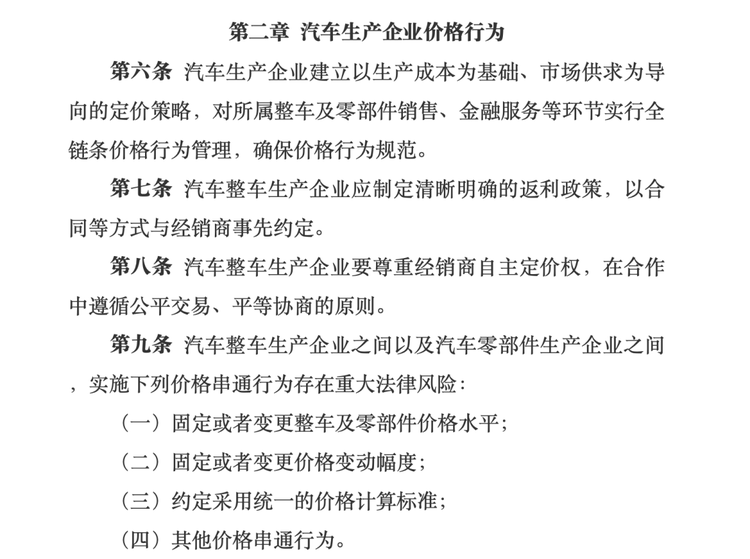 第二章 汽车生产企业价格行为

第六条 汽车生产企业建立以生产成本为基础、市场供求为导向的定价策略，对所属整车及零部件销售、金融服务等环节实行全链条价格行为管理，确保价格行为规范。

第七条 汽车整车生产企业应制定清晰明确的返利政策，以合同等方式与经销商事先约定。

第八条 汽车整车生产企业要尊重经销商自主定价权，在合作中遵循公平交易、平等协商的原则。

第九条 汽车整车生产企业之间以及汽车零部件生产企业之间，实施下列价格串通行为存在重大法律风险：

（一）固定或者变更整车及零部件价格水平；

（二）固定或者变更价格变动幅度；

（三）约定采用统一的价格计算标准；

（四）其他价格串通行为。